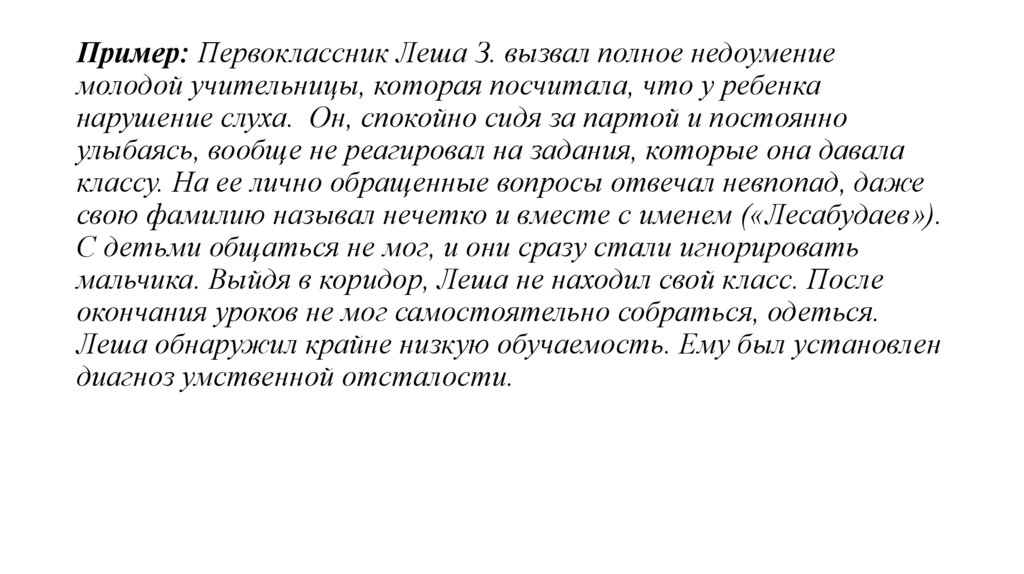 Пример: Первоклассник Леша З. вызвал полное недоумение молодой учительницы, которая посчитала, что у ребенка нарушение слуха. Он, спокойно сидя за партой и постоянно улыбаясь, вообще не реагировал на задания, которые она давала классу. На ее лично обращенные вопросы отвечал невпопад, даже свою фамилию называл нечетко и вместе с именем («Лесабудаев»). С детьми общаться не мог, и они сразу стали игнорировать мальчика. Выйдя в коридор, Леша не находил свой класс. После окончания уроков не мог самостоятельно собраться, одеться. Леша обнаружил крайне низкую обучаемость. Ему был установлен диагноз умственной отсталости.